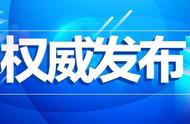 权威发布